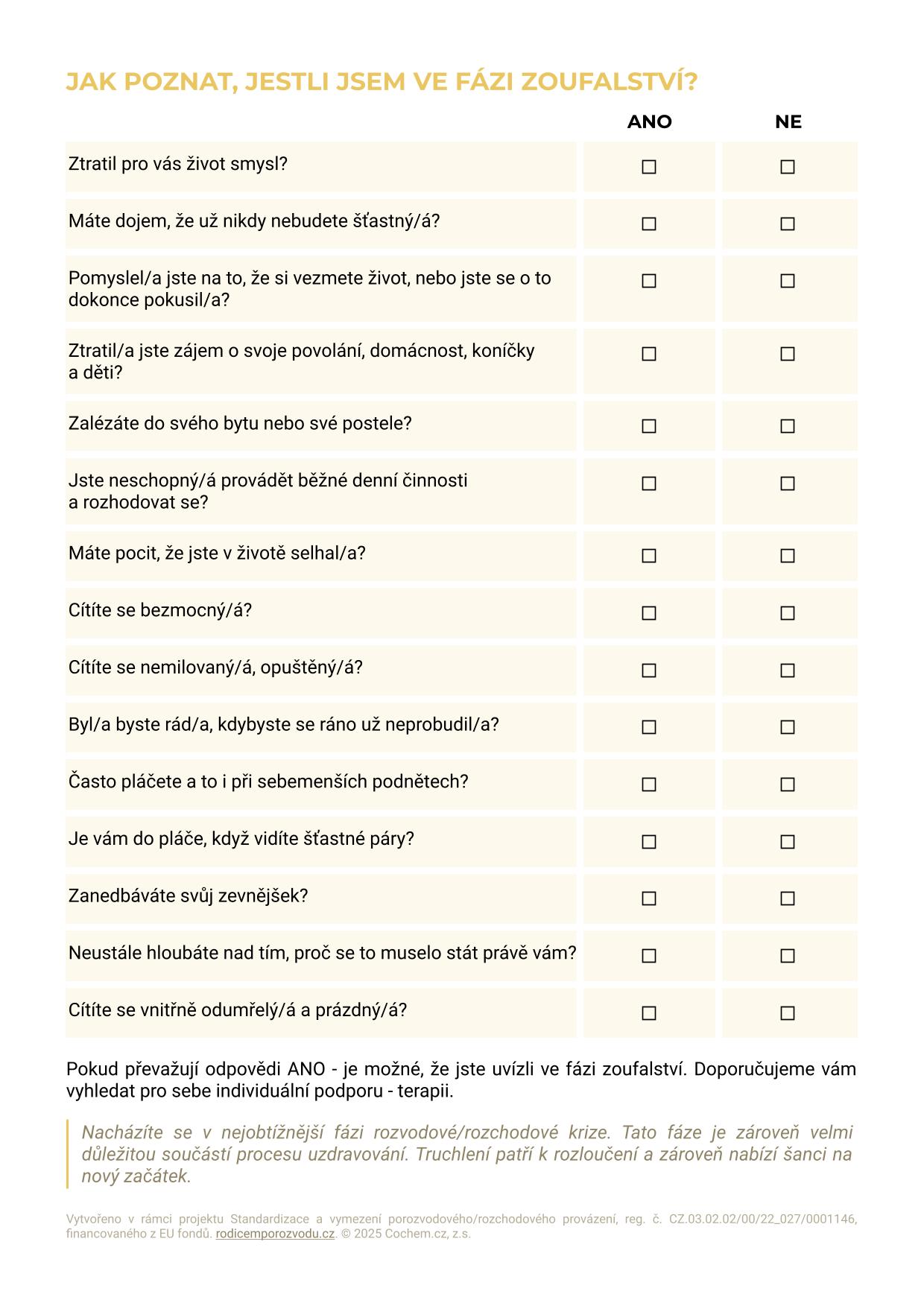 JAK POZNAT, JESTLI JSEM VE FÁZI ZOUFALSTVÍ?

| | ANO | NE |
|---|---|---|
| Ztratil pro vás život smysl? | ☐ | ☐ |
| Máte dojem, že už nikdy nebudete šťastný/á? | ☐ | ☐ |
| Pomyslel/a jste na to, že si vezmete život, nebo jste se o to dokonce pokusil/a? | ☐ | ☐ |
| Ztratil/a jste zájem o svoje povolání, domácnost, koníčky a děti? | ☐ | ☐ |
| Zalézáte do svého bytu nebo své postele? | ☐ | ☐ |
| Jste neschopný/á provádět běžné denní činnosti a rozhodovat se? | ☐ | ☐ |
| Máte pocit, že jste v životě selhal/a? | ☐ | ☐ |
| Cítíte se bezmocný/á? | ☐ | ☐ |
| Cítíte se nemilovaný/á, opuštěný/á? | ☐ | ☐ |
| Byl/a byste rád/a, kdybyste se ráno už neprobudil/a? | ☐ | ☐ |
| Často pláčete a to i při sebemenších podnětech? | ☐ | ☐ |
| Je vám do pláče, když vidíte šťastné páry? | ☐ | ☐ |
| Zanedbáváte svůj zevnějšek? | ☐ | ☐ |
| Neustále hloubáte nad tím, proč se to muselo stát právě vám? | ☐ | ☐ |
| Cítíte se vnitřně odumřelý/á a prázdný/á? | ☐ | ☐ |

Pokud převažují odpovědi ANO - je možné, že jste uvízli ve fázi zoufalství. Doporučujeme vám vyhledat pro sebe individuální podporu - terapii.

Nacházíte se v nejobtížnější fázi rozvodové/rozchodové krize. Tato fáze je zároveň velmi důležitou součástí procesu uzdravování. Truchlení patří k rozloučení a zároveň nabízí šanci na nový začátek.

Vytvořeno v rámci projektu Standardizace a vymezení porozvodového/rozchodového provázení, reg. č. CZ.03.02.02/00/22_027/0001146, financovaného z EU fondů. rodicemporozvodu.cz. © 2025 Cochem.cz, z.s.